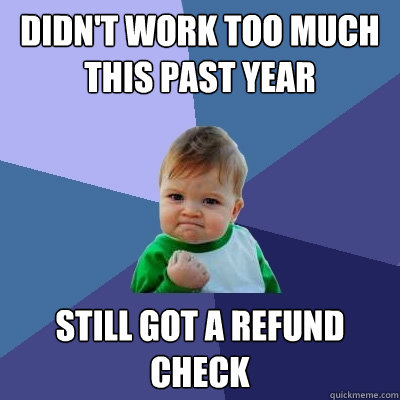 DIDN'T WORK TOO MUCH THIS PAST YEAR

STILL GOT A REFUND CHECK

quickmeme.com